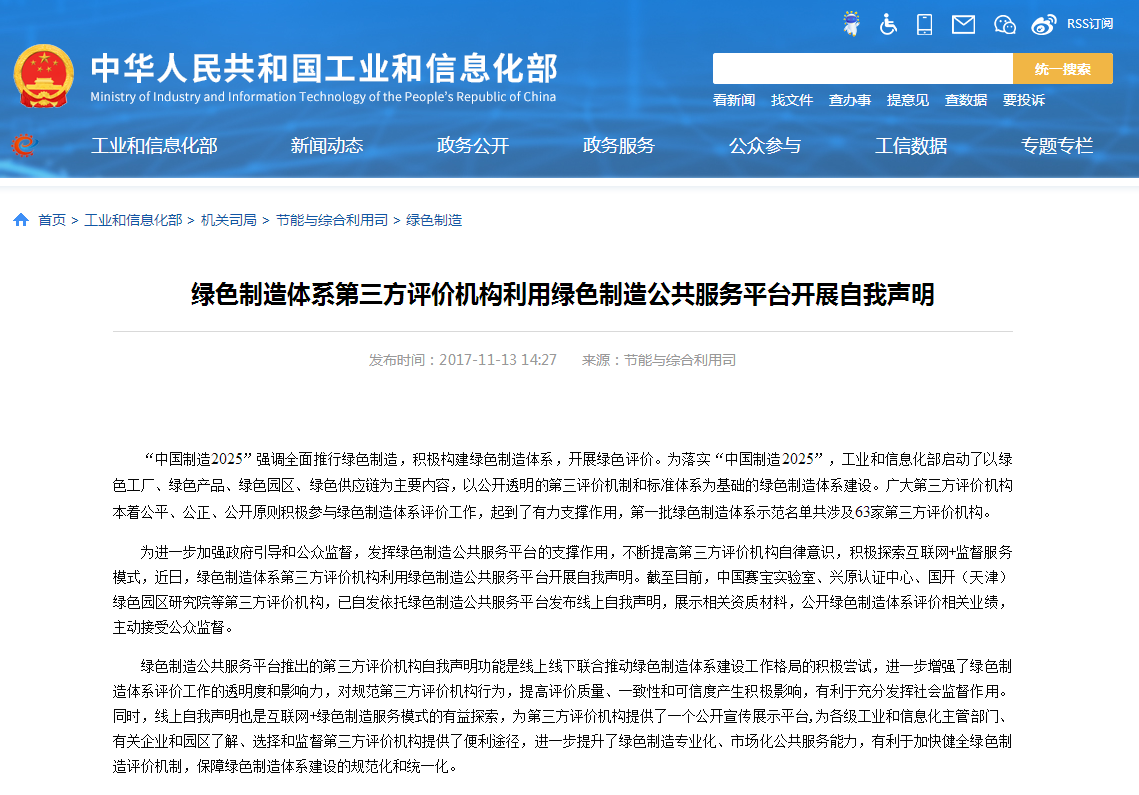 RSS订阅

中华人民共和国工业和信息化部
Ministry of Industry and Information Technology of the People's Republic of China

统一搜索

看新闻 找文件 查办事 提意见 查数据 要投诉

工业和信息化部 新闻动态 政务公开 政务服务 公众参与 工信数据 专题专栏

首页 > 工业和信息化部 > 机关司局 > 节能与综合利用司 > 绿色制造

绿色制造体系第三方评价机构利用绿色制造公共服务平台开展自我声明

发布时间：2017-11-13 14:27 来源：节能与综合利用司

“中国制造2025”强调全面推行绿色制造，积极构建绿色制造体系，开展绿色评价。为落实“中国制造2025”，工业和信息化部启动了以绿色工厂、绿色产品、绿色园区、绿色供应链为主要内容，以公开透明的第三评价机制和标准体系为基础的绿色制造体系建设。广大第三方评价机构本着公平、公正、公开原则积极参与绿色制造体系评价工作，起到了有力支撑作用，第一批绿色制造体系示范名单共涉及63家第三方评价机构。

为进一步加强政府引导和公众监督，发挥绿色制造公共服务平台的支撑作用，不断提高第三方评价机构自律意识，积极探索互联网+监督服务模式，近日，绿色制造体系第三方评价机构利用绿色制造公共服务平台开展自我声明。截至目前，中国赛宝实验室、兴原认证中心、国开（天津）绿色园区研究院等第三方评价机构，已自发依托绿色制造公共服务平台发布线上自我声明，展示相关资质材料，公开绿色制造体系评价相关业绩，主动接受公众监督。

绿色制造公共服务平台推出的第三方评价机构自我声明功能是线上线下联合推动绿色制造体系建设工作格局的积极尝试，进一步增强了绿色制造体系评价工作的透明度和影响力，对规范第三方评价机构行为，提高评价质量、一致性和可信度产生积极影响，有利于充分发挥社会监督作用。同时，线上自我声明也是互联网+绿色制造服务模式的有益探索，为第三方评价机构提供了一个公开宣传展示平台，为各级工业和信息化主管部门、有关企业和园区了解、选择和监督第三方评价机构提供了便利途径，进一步提升了绿色制造专业化、市场化公共服务能力，有利于加快健全绿色制造评价机制，保障绿色制造体系建设的规范化和统一化。